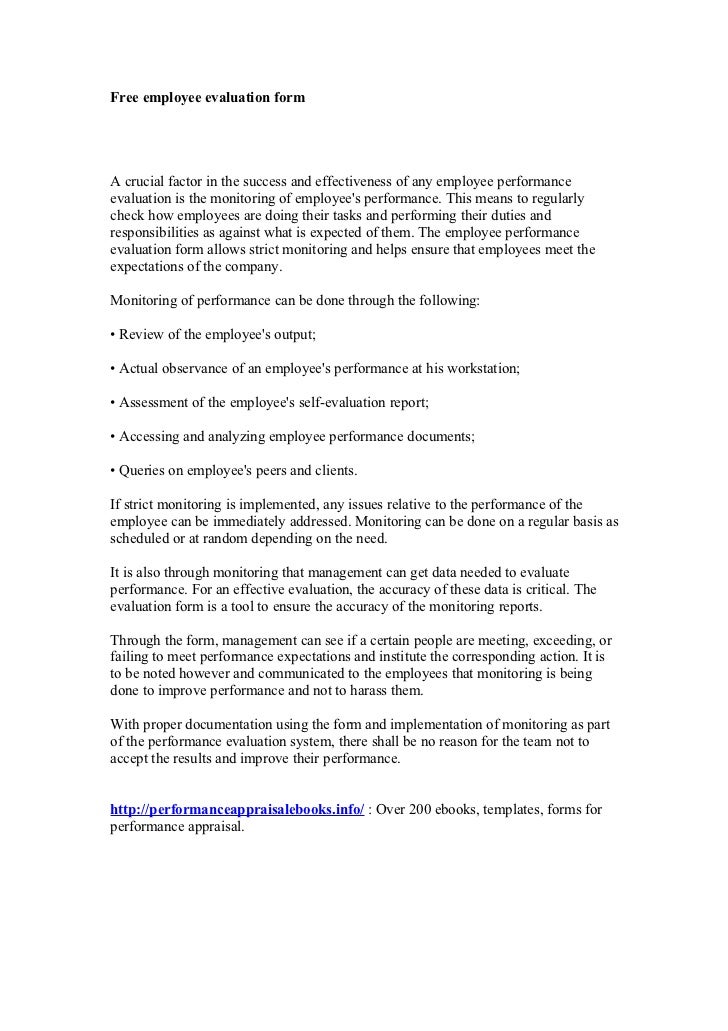 Free employee evaluation form

A crucial factor in the success and effectiveness of any employee performance evaluation is the monitoring of employee's performance. This means to regularly check how employees are doing their tasks and performing their duties and responsibilities as against what is expected of them. The employee performance evaluation form allows strict monitoring and helps ensure that employees meet the expectations of the company.

Monitoring of performance can be done through the following:

• Review of the employee's output;

• Actual observance of an employee's performance at his workstation;

• Assessment of the employee's self-evaluation report;

• Accessing and analyzing employee performance documents;

• Queries on employee's peers and clients.

If strict monitoring is implemented, any issues relative to the performance of the employee can be immediately addressed. Monitoring can be done on a regular basis as scheduled or at random depending on the need.

It is also through monitoring that management can get data needed to evaluate performance. For an effective evaluation, the accuracy of these data is critical. The evaluation form is a tool to ensure the accuracy of the monitoring reports.

Through the form, management can see if a certain people are meeting, exceeding, or failing to meet performance expectations and institute the corresponding action. It is to be noted however and communicated to the employees that monitoring is being done to improve performance and not to harass them.

With proper documentation using the form and implementation of monitoring as part of the performance evaluation system, there shall be no reason for the team not to accept the results and improve their performance.

http://performanceappraisalebooks.info/ : Over 200 ebooks, templates, forms for performance appraisal.